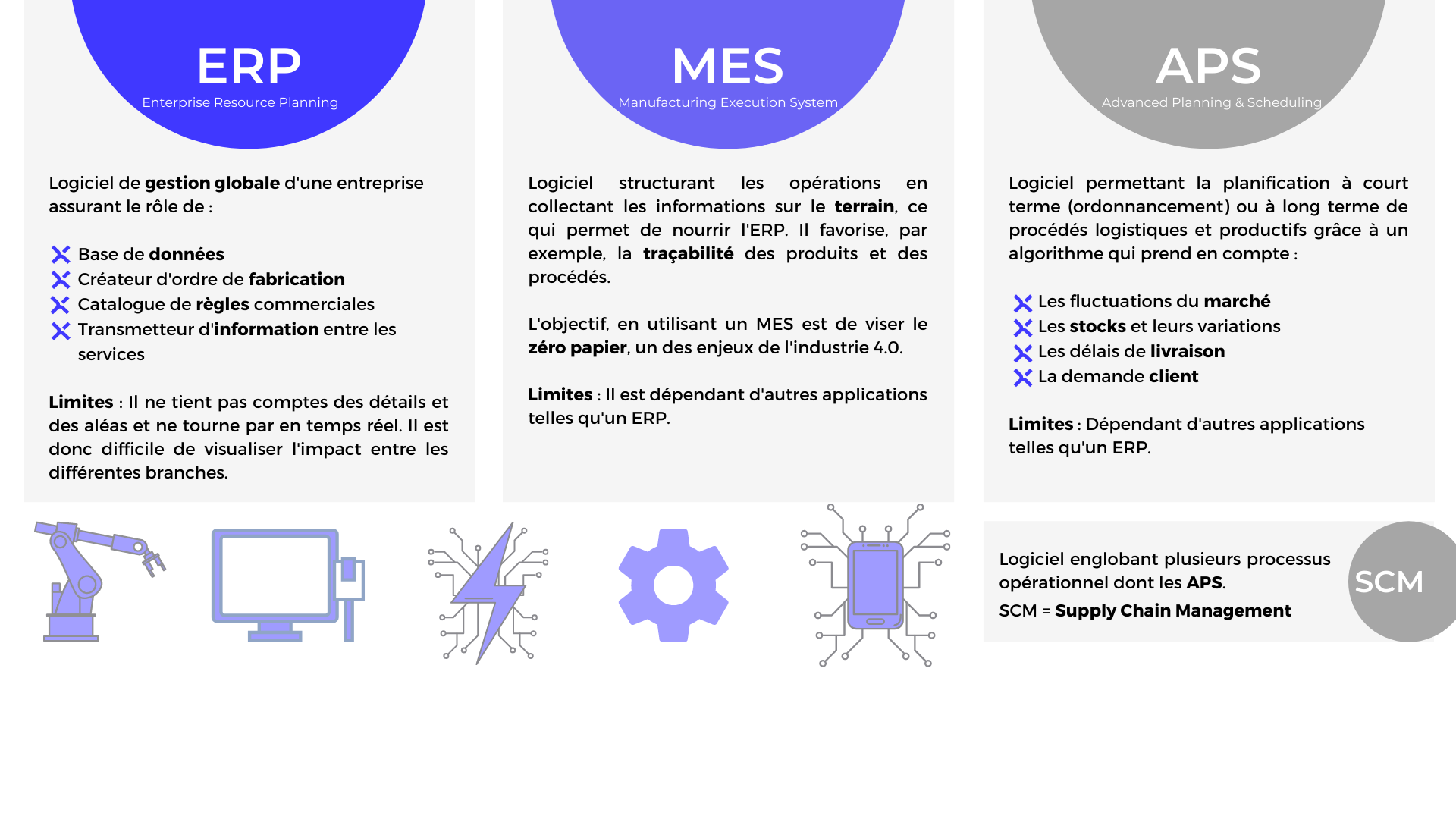 ERP
Enterprise Resource Planning

Logiciel de gestion globale d'une entreprise assurant le rôle de :

Base de données
Créateur d'ordre de fabrication
Catalogue de règles commerciales
Transmetteur d'information entre les services

Limites : Il ne tient pas comptes des détails et des aléas et ne tourne par en temps réel. Il est donc difficile de visualiser l'impact entre les différentes branches.

MES
Manufacturing Execution System

Logiciel structurant les opérations en collectant les informations sur le terrain, ce qui permet de nourrir l'ERP. Il favorise, par exemple, la traçabilité des produits et des procédés.

L'objectif, en utilisant un MES est de viser le zéro papier, un des enjeux de l'industrie 4.0.

Limites : Il est dépendant d'autres applications telles qu'un ERP.

APS
Advanced Planning & Scheduling

Logiciel permettant la planification à court terme (ordonnancement) ou à long terme de procédés logistiques et productifs grâce à un algorithme qui prend en compte :

Les fluctuations du marché
Les stocks et leurs variations
Les délais de livraison
La demande client

Limites : Dépendant d'autres applications telles qu'un ERP.

Logiciel englobant plusieurs processus opérationnel dont les APS.
SCM = Supply Chain Management

SCM